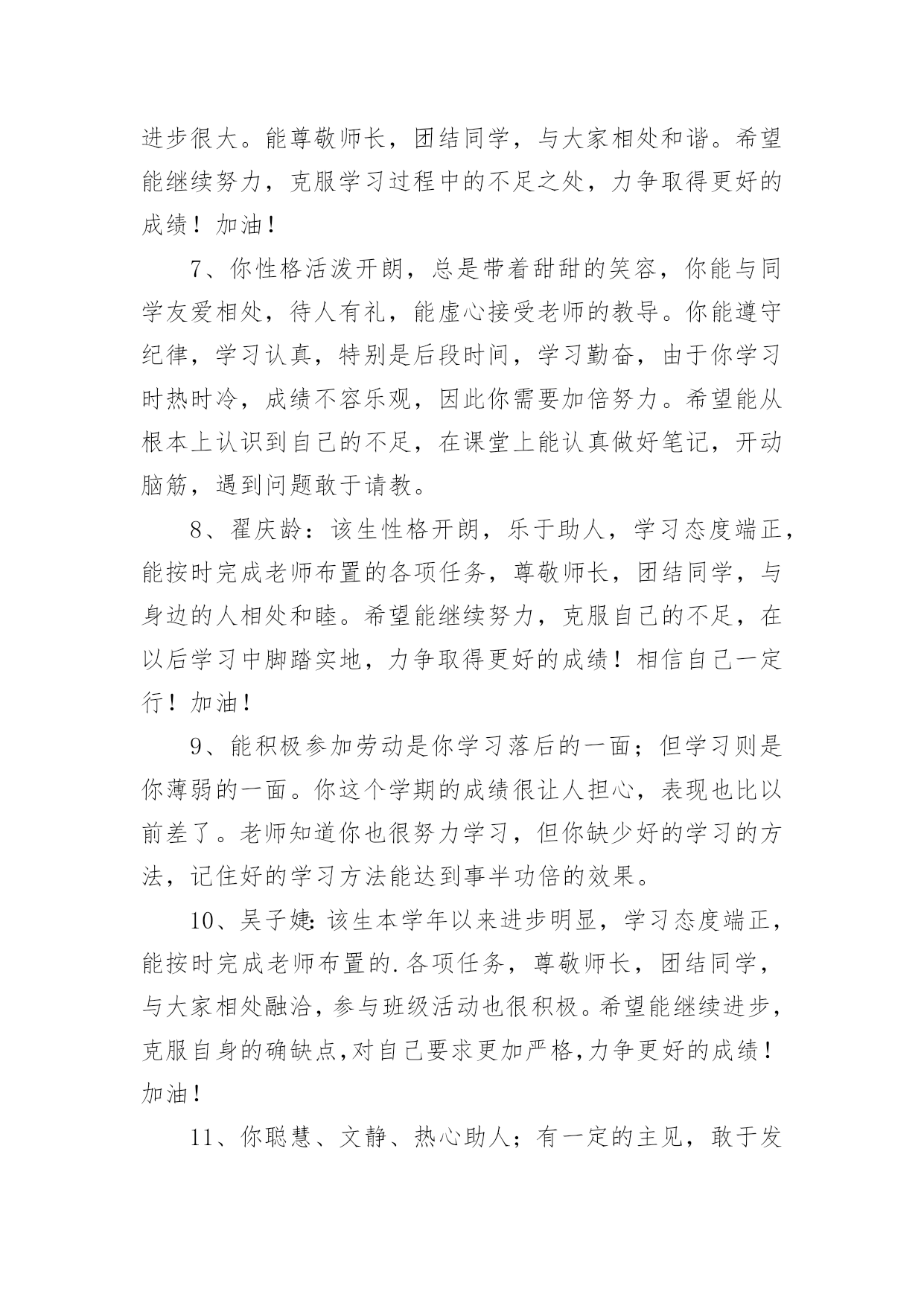 进步很大。能尊敬师长，团结同学，与大家相处和谐。希望能继续努力，克服学习过程中的不足之处，力争取得更好的成绩！加油！

7、你性格活泼开朗，总是带着甜甜的笑容，你能与同学友爱相处，待人有礼，能虚心接受老师的教导。你能遵守纪律，学习认真，特别是后段时间，学习勤奋，由于你学习时热时冷，成绩不容乐观，因此你需要加倍努力。希望能从根本上认识到自己的不足，在课堂上能认真做好笔记，开动脑筋，遇到问题敢于请教。

8、翟庆龄：该生性格开朗，乐于助人，学习态度端正，能按时完成老师布置的各项任务，尊敬师长，团结同学，与身边的人相处和睦。希望能继续努力，克服自己的不足，在以后学习中脚踏实地，力争取得更好的成绩！相信自己一定行！加油！

9、能积极参加劳动是你学习落后的一面；但学习则是你薄弱的一面。你这个学期的成绩很让人担心，表现也比以前差了。老师知道你也很努力学习，但你缺少好的学习的方法，记住好的学习方法能达到事半功倍的效果。

10、吴子婕:该生本学年以来进步明显，学习态度端正，能按时完成老师布置的.各项任务，尊敬师长，团结同学，与大家相处融洽，参与班级活动也很积极。希望能继续进步，克服自身的确缺点,对自己要求更加严格,力争更好的成绩！加油！

11、你聪慧、文静、热心助人；有一定的主见，敢于发